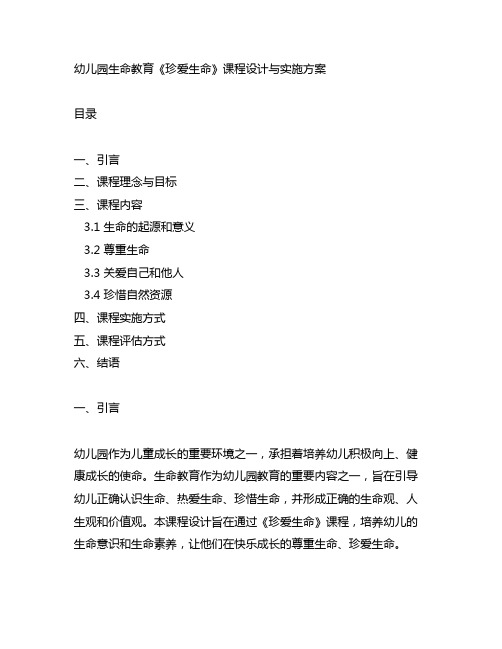 幼儿园生命教育《珍爱生命》课程设计与实施方案

目录

一、引言
二、课程理念与目标
三、课程内容
3.1 生命的起源和意义
3.2 尊重生命
3.3 关爱自己和他人
3.4 珍惜自然资源
四、课程实施方式
五、课程评估方式
六、结语

一、引言

幼儿园作为儿童成长的重要环境之一，承担着培养幼儿积极向上、健康成长的使命。生命教育作为幼儿园教育的重要内容之一，旨在引导幼儿正确认识生命、热爱生命、珍惜生命，并形成正确的生命观、人生观和价值观。本课程设计旨在通过《珍爱生命》课程，培养幼儿的生命意识和生命素养，让他们在快乐成长的尊重生命、珍爱生命。